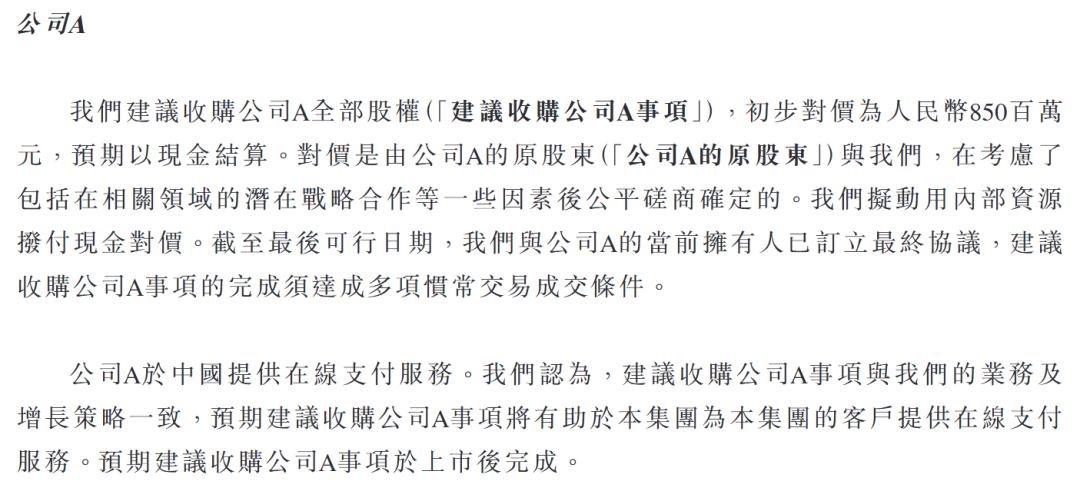 公司A

我們建議收購公司A全部股權(「建議收購公司A事項」),初步對價為人民幣850百萬元,預期以現金結算。對價是由公司A的原股東(「公司A的原股東」)與我們,在考慮了包括在相關領域的潛在戰略合作等一些因素後公平磋商確定的。我們擬動用內部資源撥付現金對價。截至最後可行日期,我們與公司A的當前擁有人已訂立最終協議,建議收購公司A事項的完成須達成多項慣常交易成交條件。

公司A於中國提供在線支付服務。我們認為,建議收購公司A事項與我們的業務及增長策略一致,預期建議收購公司A事項將有助於本集團為本集團的客戶提供在線支付服務。預期建議收購公司A事項於上市後完成。